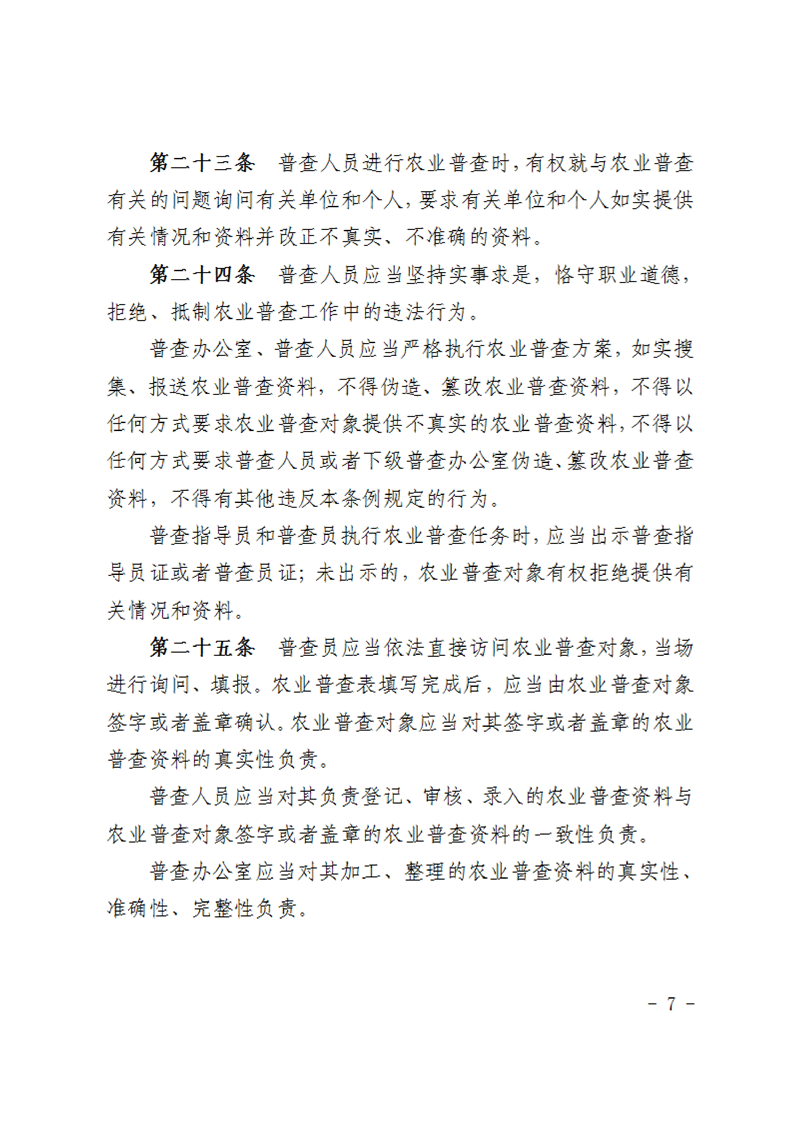 第二十三条　普查人员进行农业普查时，有权就与农业普查有关的问题询问有关单位和个人，要求有关单位和个人如实提供有关情况和资料并改正不真实、不准确的资料。

第二十四条　普查人员应当坚持实事求是，恪守职业道德，拒绝、抵制农业普查工作中的违法行为。

普查办公室、普查人员应当严格执行农业普查方案，如实搜集、报送农业普查资料，不得伪造、篡改农业普查资料，不得以任何方式要求农业普查对象提供不真实的农业普查资料，不得以任何方式要求普查人员或者下级普查办公室伪造、篡改农业普查资料，不得有其他违反本条例规定的行为。

普查指导员和普查员执行农业普查任务时，应当出示普查指导员证或者普查员证；未出示的，农业普查对象有权拒绝提供有关情况和资料。

第二十五条　普查员应当依法直接访问农业普查对象，当场进行询问、填报。农业普查表填写完成后，应当由农业普查对象签字或者盖章确认。农业普查对象应当对其签字或者盖章的农业普查资料的真实性负责。

普查人员应当对其负责登记、审核、录入的农业普查资料与农业普查对象签字或者盖章的农业普查资料的一致性负责。

普查办公室应当对其加工、整理的农业普查资料的真实性、准确性、完整性负责。

－ 7 －